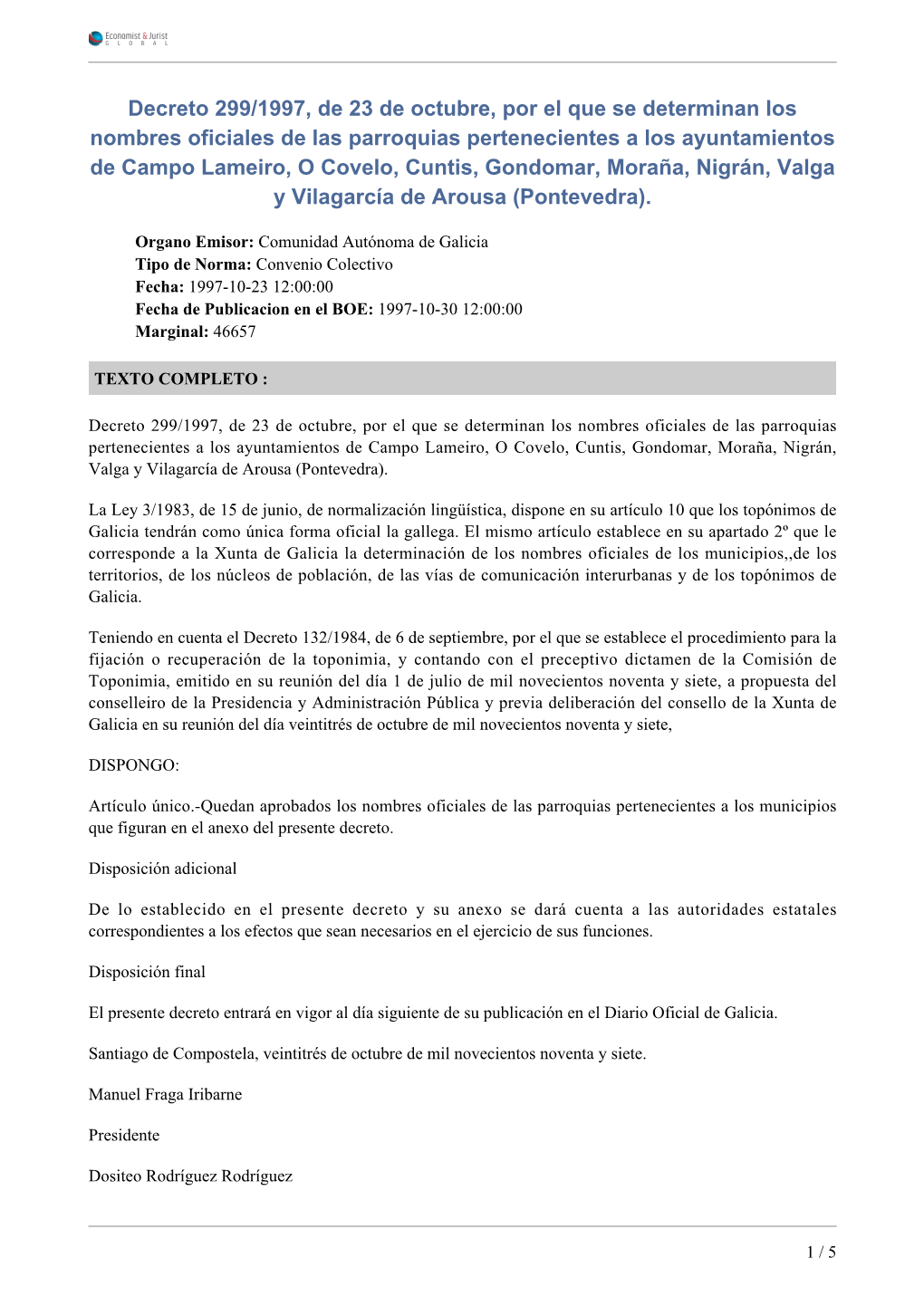 Economist & Jurist
GLOBAL

Decreto 299/1997, de 23 de octubre, por el que se determinan los nombres oficiales de las parroquias pertenecientes a los ayuntamientos de Campo Lameiro, O Covelo, Cuntis, Gondomar, Moraña, Nigrán, Valga y Vilagarcía de Arousa (Pontevedra).

Organo Emisor: Comunidad Autónoma de Galicia
Tipo de Norma: Convenio Colectivo
Fecha: 1997-10-23 12:00:00
Fecha de Publicacion en el BOE: 1997-10-30 12:00:00
Marginal: 46657

TEXTO COMPLETO :

Decreto 299/1997, de 23 de octubre, por el que se determinan los nombres oficiales de las parroquias pertenecientes a los ayuntamientos de Campo Lameiro, O Covelo, Cuntis, Gondomar, Moraña, Nigrán, Valga y Vilagarcía de Arousa (Pontevedra).

La Ley 3/1983, de 15 de junio, de normalización lingüística, dispone en su artículo 10 que los topónimos de Galicia tendrán como única forma oficial la gallega. El mismo artículo establece en su apartado 2º que le corresponde a la Xunta de Galicia la determinación de los nombres oficiales de los municipios,,de los territorios, de los núcleos de población, de las vías de comunicación interurbanas y de los topónimos de Galicia.

Teniendo en cuenta el Decreto 132/1984, de 6 de septiembre, por el que se establece el procedimiento para la fijación o recuperación de la toponimia, y contando con el preceptivo dictamen de la Comisión de Toponimia, emitido en su reunión del día 1 de julio de mil novecientos noventa y siete, a propuesta del conselleiro de la Presidencia y Administración Pública y previa deliberación del consello de la Xunta de Galicia en su reunión del día veintitrés de octubre de mil novecientos noventa y siete,

DISPONGO:

Artículo único.-Quedan aprobados los nombres oficiales de las parroquias pertenecientes a los municipios que figuran en el anexo del presente decreto.

Disposición adicional

De lo establecido en el presente decreto y su anexo se dará cuenta a las autoridades estatales correspondientes a los efectos que sean necesarios en el ejercicio de sus funciones.

Disposición final

El presente decreto entrará en vigor al día siguiente de su publicación en el Diario Oficial de Galicia.

Santiago de Compostela, veintitrés de octubre de mil novecientos noventa y siete.

Manuel Fraga Iribarne

Presidente

Dositeo Rodríguez Rodríguez

1 / 5